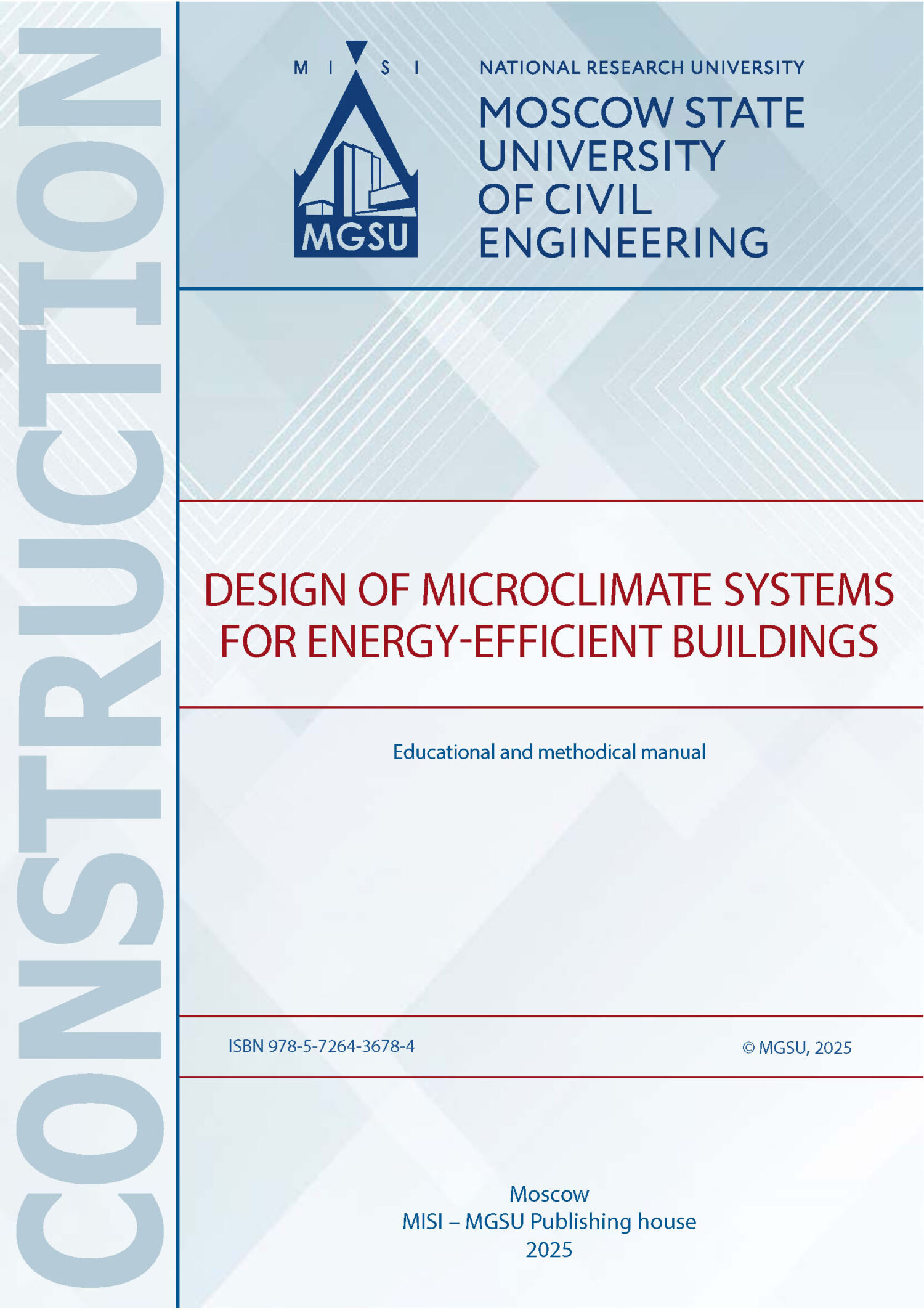 CONSTRUCTION

M I S I

MGSU

NATIONAL RESEARCH UNIVERSITY

MOSCOW STATE UNIVERSITY OF CIVIL ENGINEERING

DESIGN OF MICROCLIMATE SYSTEMS FOR ENERGY-EFFICIENT BUILDINGS

Educational and methodical manual

ISBN 978-5-7264-3678-4

© MGSU, 2025

Moscow
MISI – MGSU Publishing house
2025